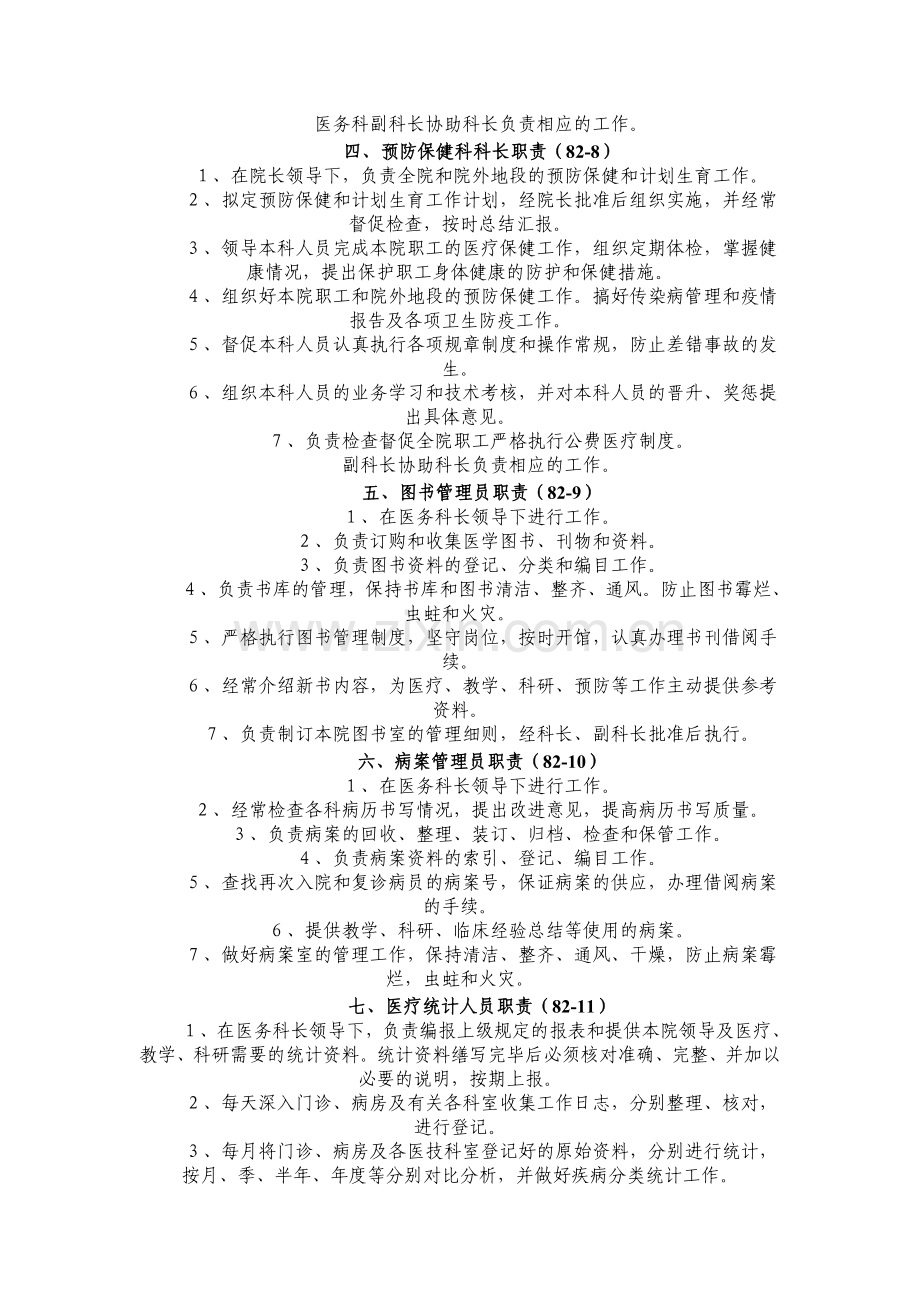 医务科副科长协助科长负责相应的工作。

四、预防保健科科长职责（82-8）

1、在院长领导下，负责全院和院外地段的预防保健和计划生育工作。

2、拟定预防保健和计划生育工作计划，经院长批准后组织实施，并经常督促检查，按时总结汇报。

3、领导本科人员完成本院职工的医疗保健工作，组织定期体检，掌握健康情况，提出保护职工身体健康的防护和保健措施。

4、组织好本院职工和院外地段的预防保健工作。搞好传染病管理和疫情报告及各项卫生防疫工作。

5、督促本科人员认真执行各项规章制度和操作常规，防止差错事故的发生。

6、组织本科人员的业务学习和技术考核，并对本科人员的晋升、奖惩提出具体意见。

7、负责检查督促全院职工严格执行公费医疗制度。

副科长协助科长负责相应的工作。

五、图书管理员职责（82-9）

1、在医务科长领导下进行工作。

2、负责订购和收集医学图书、刊物和资料。

3、负责图书资料的登记、分类和编目工作。

4、负责书库的管理，保持书库和图书清洁、整齐、通风。防止图书霉烂、虫蛀和火灾。

5、严格执行图书管理制度，坚守岗位，按时开馆，认真办理书刊借阅手续。

6、经常介绍新书内容，为医疗、教学、科研、预防等工作主动提供参考资料。

7、负责制订本院图书室的管理细则，经科长、副科长批准后执行。

六、病案管理员职责（82-10）

1、在医务科长领导下进行工作。

2、经常检查各科病历书写情况，提出改进意见，提高病历书写质量。

3、负责病案的回收、整理、装订、归档、检查和保管工作。

4、负责病案资料的索引、登记、编目工作。

5、查找再次入院和复诊病员的病案号，保证病案的供应，办理借阅病案的手续。

6、提供教学、科研、临床经验总结等使用的病案。

7、做好病案室的管理工作，保持清洁、整齐、通风、干燥，防止病案霉烂，虫蛀和火灾。

七、医疗统计人员职责（82-11）

1、在医务科长领导下，负责编报上级规定的报表和提供本院领导及医疗、教学、科研需要的统计资料。统计资料缮写完毕后必须核对准确、完整、并加以必要的说明，按期上报。

2、每天深入门诊、病房及有关各科室收集工作日志，分别整理、核对，进行登记。

3、每月将门诊、病房及各医技科室登记好的原始资料，分别进行统计，按月、季、半年、年度等分别对比分析，并做好疾病分类统计工作。

www.zixin.com.cn